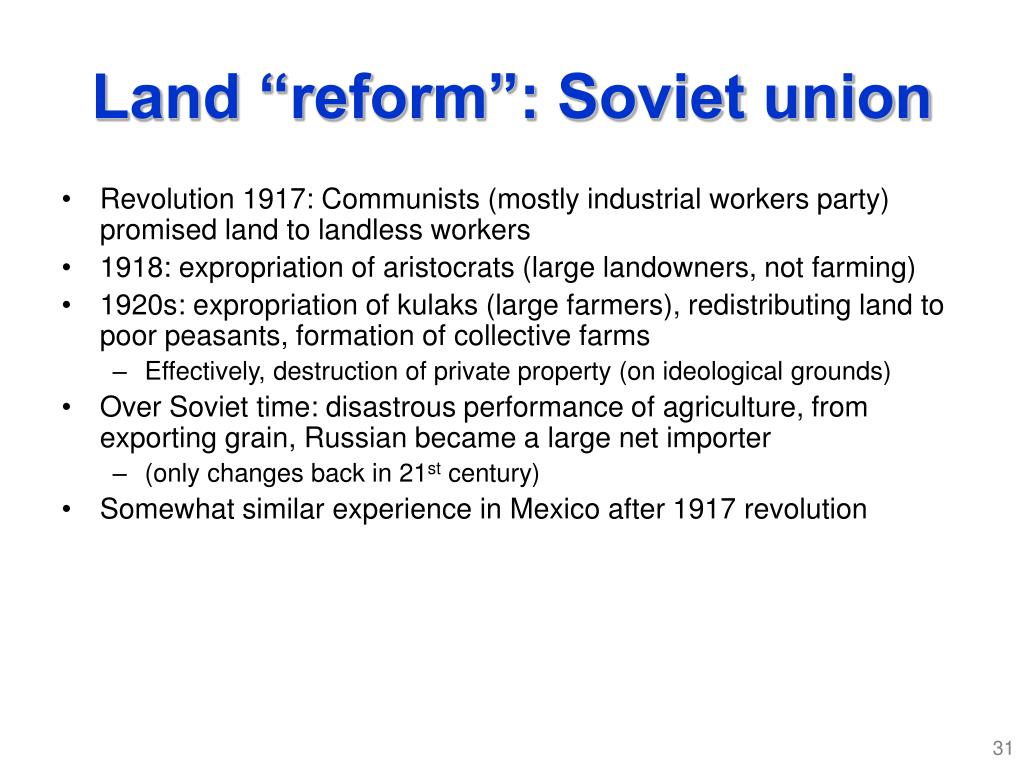 Land “reform”: Soviet union

• Revolution 1917: Communists (mostly industrial workers party) promised land to landless workers
• 1918: expropriation of aristocrats (large landowners, not farming)
• 1920s: expropriation of kulaks (large farmers), redistributing land to poor peasants, formation of collective farms
– Effectively, destruction of private property (on ideological grounds)
• Over Soviet time: disastrous performance of agriculture, from exporting grain, Russian became a large net importer
– (only changes back in 21$^{st}$ century)
• Somewhat similar experience in Mexico after 1917 revolution

31